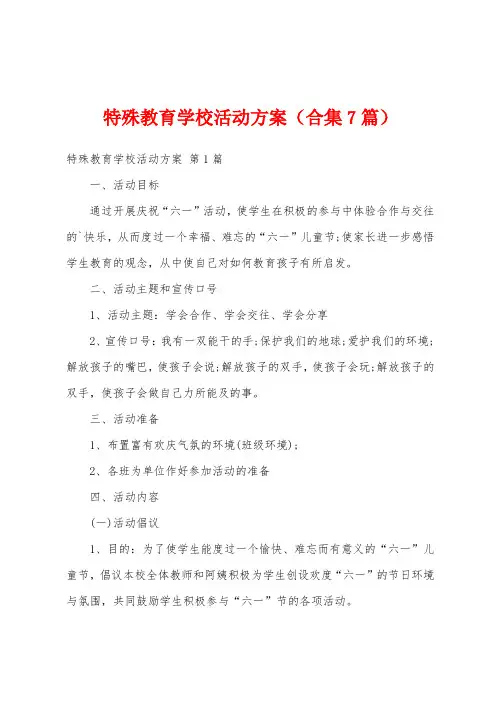 特殊教育学校活动方案（合集7篇）

特殊教育学校活动方案 第1篇

一、活动目标

通过开展庆祝“六一”活动，使学生在积极的参与中体验合作与交往的`快乐，从而度过一个幸福、难忘的“六一”儿童节;使家长进一步感悟学生教育的观念，从中使自己对如何教育孩子有所启发。

二、活动主题和宣传口号

1、活动主题：学会合作、学会交往、学会分享

2、宣传口号：我有一双能干的手;保护我们的地球;爱护我们的环境;解放孩子的嘴巴，使孩子会说;解放孩子的双手，使孩子会玩;解放孩子的双手，使孩子会做自己力所能及的事。

三、活动准备

1、布置富有欢庆气氛的环境(班级环境)；

2、各班为单位作好参加活动的准备

四、活动内容

(一)活动倡议

1、目的：为了使学生能度过一个愉快、难忘而有意义的“六一”儿童节，倡议本校全体教师和阿姨积极为学生创设欢度“六一”的节日环境与氛围，共同鼓励学生积极参与“六一”节的各项活动。